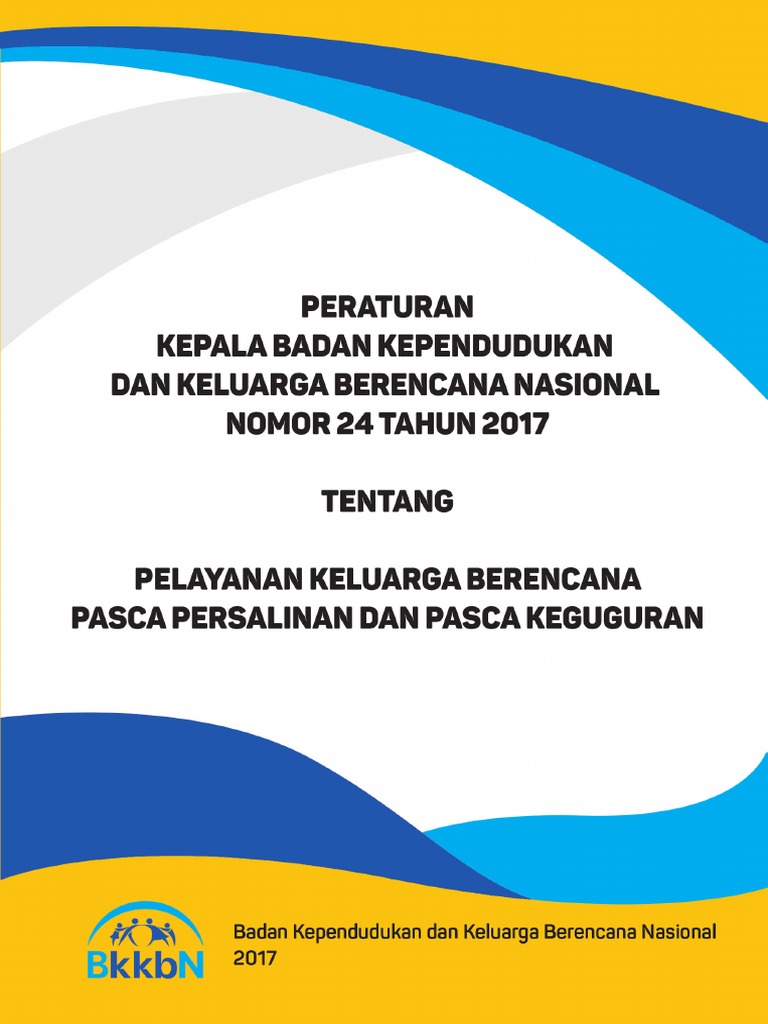 PERATURAN
KEPALA BADAN KEPENDUDUKAN
DAN KELUARGA BERENCANA NASIONAL
NOMOR 24 TAHUN 2017

TENTANG

PELAYANAN KELUARGA BERENCANA
PASCA PERSALINAN DAN PASCA KEGUGURAN

BkkbN

Badan Kependudukan dan Keluarga Berencana Nasional
2017